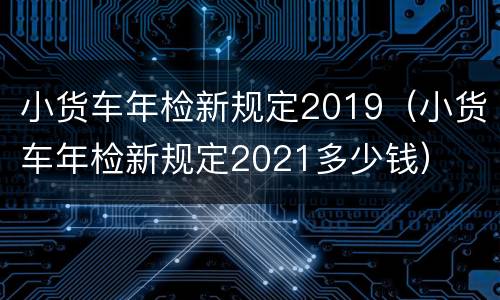 小货车年检新规定2019（小货车年检新规定2021多少钱）